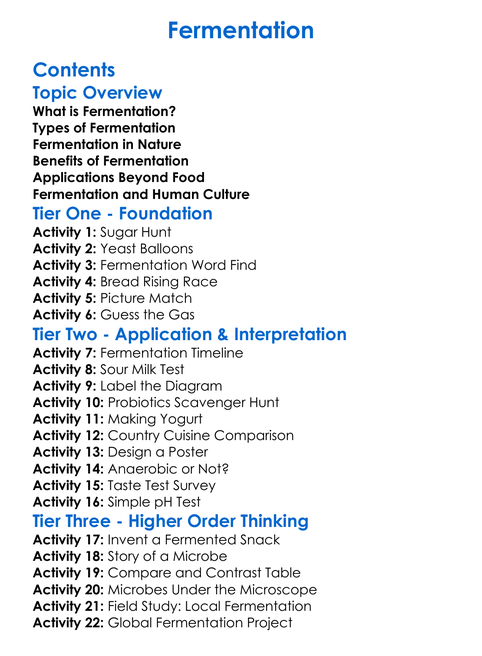 Fermentation

Contents

Topic Overview

What is Fermentation?
Types of Fermentation
Fermentation in Nature
Benefits of Fermentation
Applications Beyond Food
Fermentation and Human Culture

Tier One - Foundation

Activity 1: Sugar Hunt
Activity 2: Yeast Balloons
Activity 3: Fermentation Word Find
Activity 4: Bread Rising Race
Activity 5: Picture Match
Activity 6: Guess the Gas

Tier Two - Application & Interpretation

Activity 7: Fermentation Timeline
Activity 8: Sour Milk Test
Activity 9: Label the Diagram
Activity 10: Probiotics Scavenger Hunt
Activity 11: Making Yogurt
Activity 12: Country Cuisine Comparison
Activity 13: Design a Poster
Activity 14: Anaerobic or Not?
Activity 15: Taste Test Survey
Activity 16: Simple pH Test

Tier Three - Higher Order Thinking

Activity 17: Invent a Fermented Snack
Activity 18: Story of a Microbe
Activity 19: Compare and Contrast Table
Activity 20: Microbes Under the Microscope
Activity 21: Field Study: Local Fermentation
Activity 22: Global Fermentation Project